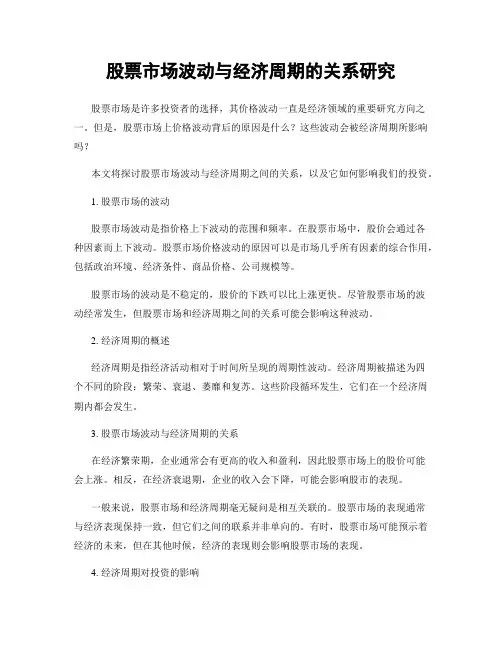 股票市场波动与经济周期的关系研究

股票市场是许多投资者的选择，其价格波动一直是经济领域的重要研究方向之一。但是，股票市场上价格波动背后的原因是什么？这些波动会被经济周期所影响吗？

本文将探讨股票市场波动与经济周期之间的关系，以及它如何影响我们的投资。

1. 股票市场的波动

股票市场波动是指价格上下波动的范围和频率。在股票市场中，股价会通过各种因素而上下波动。股票市场价格波动的原因可以是市场几乎所有因素的综合作用，包括政治环境、经济条件、商品价格、公司规模等。

股票市场的波动是不稳定的，股价的下跌可以比上涨更快。尽管股票市场的波动经常发生，但股票市场和经济周期之间的关系可能会影响这种波动。

2. 经济周期的概述

经济周期是指经济活动相对于时间所呈现的周期性波动。经济周期被描述为四个不同的阶段：繁荣、衰退、萎靡和复苏。这些阶段循环发生，它们在一个经济周期内都会发生。

3. 股票市场波动与经济周期的关系

在经济繁荣期，企业通常会有更高的收入和盈利，因此股票市场上的股价可能会上涨。相反，在经济衰退期，企业的收入会下降，可能会影响股市的表现。

一般来说，股票市场和经济周期毫无疑问是相互关联的。股票市场的表现通常与经济表现保持一致，但它们之间的联系并非单向的。有时，股票市场可能预示着经济的未来，但在其他时候，经济的表现则会影响股票市场的表现。

4. 经济周期对投资的影响